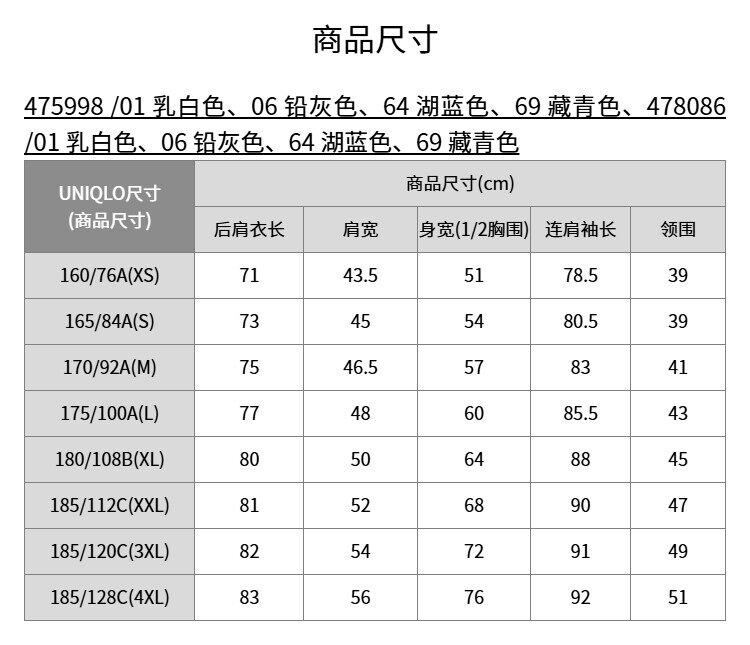 商品尺寸

475998 /01 乳白色、06 铅灰色、64 湖蓝色、69 藏青色、478086 /01 乳白色、06 铅灰色、64 湖蓝色、69 藏青色

| UNIQLO尺寸 (商品尺寸) | 商品尺寸(cm) | | | | |
|---|---|---|---|---|---|
| | 后肩衣长 | 肩宽 | 身宽(1/2胸围) | 连肩袖长 | 领围 |
| 160/76A(XS) | 71 | 43.5 | 51 | 78.5 | 39 |
| 165/84A(S) | 73 | 45 | 54 | 80.5 | 39 |
| 170/92A(M) | 75 | 46.5 | 57 | 83 | 41 |
| 175/100A(L) | 77 | 48 | 60 | 85.5 | 43 |
| 180/108B(XL) | 80 | 50 | 64 | 88 | 45 |
| 185/112C(XXL) | 81 | 52 | 68 | 90 | 47 |
| 185/120C(3XL) | 82 | 54 | 72 | 91 | 49 |
| 185/128C(4XL) | 83 | 56 | 76 | 92 | 51 |